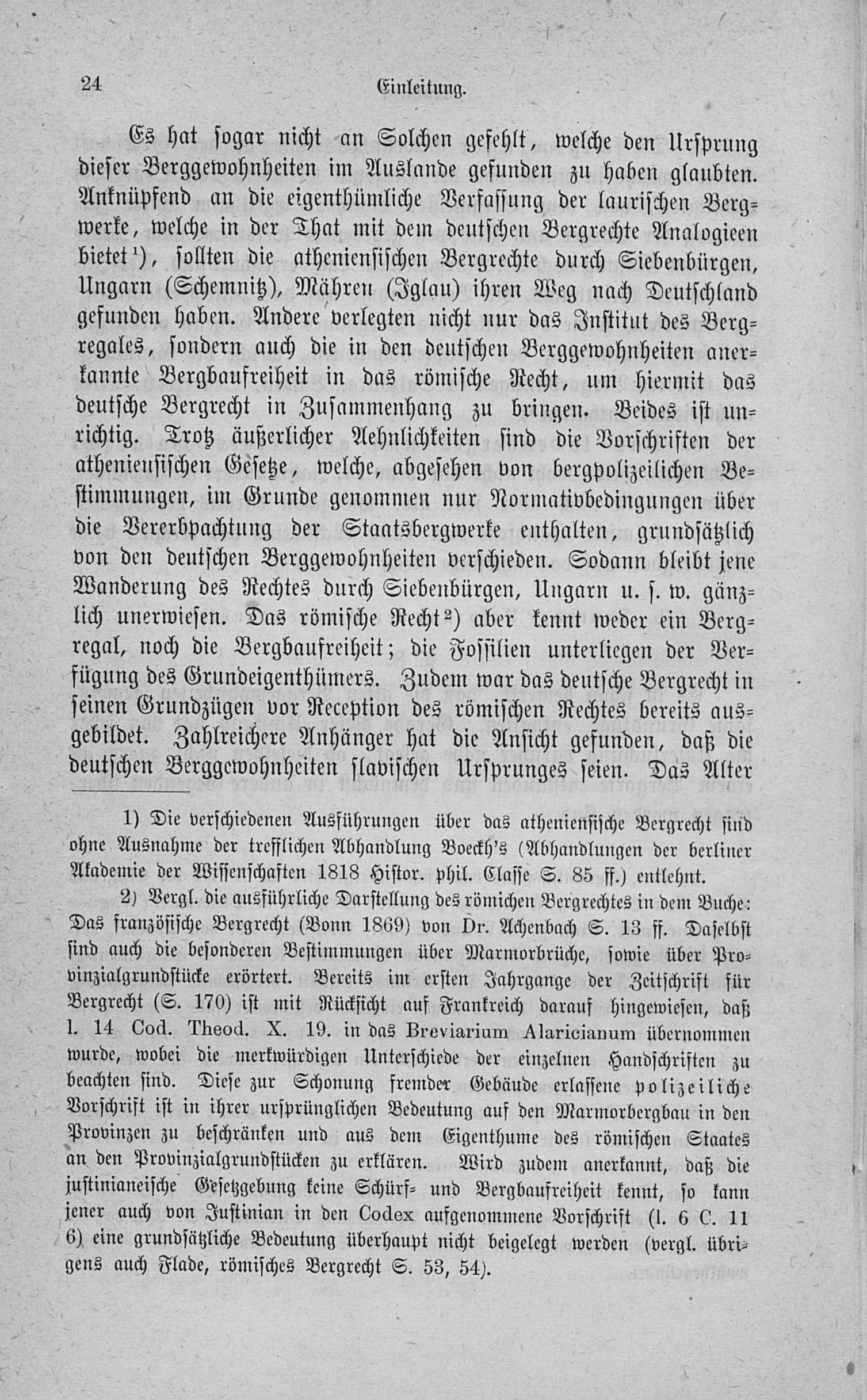 24 Einleitung.

Es hat sogar nicht an Solchen gefehlt, welche den Ursprung dieser Berggewohnheiten im Auslande gefunden zu haben glaubten. Anknüpfend an die eigenthümliche Verfassung der laurischen Bergwerke, welche in der That mit dem deutschen Bergrechte Analogieen bietet¹), sollten die athenienſischen Bergrechte durch Siebenbürgen, Ungarn (Schemnitz), Mähren (Iglau) ihren Weg nach Deutschland gefunden haben. Andere verlegten nicht nur das Institut des Bergregales, sondern auch die in den deutschen Berggewohnheiten anerkannte Bergbaufreiheit in das römische Recht, um hiermit das deutsche Bergrecht in Zusammenhang zu bringen. Beides ist unrichtig. Trotz äußerlicher Aehnlichkeiten sind die Vorschriften der athenienſischen Gesetze, welche, abgesehen von bergpolizeilichen Bestimmungen, im Grunde genommen nur Normativbedingungen über die Vererbpachtung der Staatsbergwerke enthalten, grundsätzlich von den deutschen Berggewohnheiten verschieden. Sodann bleibt jene Wanderung des Rechtes durch Siebenbürgen, Ungarn u. s. w. gänzlich unerwiesen. Das römische Recht²) aber kennt weder ein Bergregal, noch die Bergbaufreiheit; die Fossilien unterliegen der Verfügung des Grundeigenthümers. Zudem war das deutsche Bergrecht in seinen Grundzügen vor Reception des römischen Rechtes bereits ausgebildet. Zahlreichere Anhänger hat die Ansicht gefunden, daß die deutschen Berggewohnheiten slavischen Ursprunges seien. Das Alter

1) Die verschiedenen Ausführungen über das athenienſische Bergrecht sind ohne Ausnahme der trefflichen Abhandlung Boeckh's (Abhandlungen der berliner Akademie der Wissenschaften 1818 Histor. phil. Classe S. 85 ff.) entlehnt.

2) Vergl. die ausführliche Darstellung des römichen Bergrechtes in dem Buche: Das französische Bergrecht (Bonn 1869) von Dr. Achenbach S. 13 ff. Daselbst sind auch die besonderen Bestimmungen über Marmorbrüche, sowie über Provinzialgrundstücke erörtert. Bereits im ersten Jahrgange der Zeitschrift für Bergrecht (S. 170) ist mit Rücksicht auf Frankreich darauf hingewiesen, daß l. 14 Cod. Theod. X. 19. in das Breviarium Alaricianum übernommen wurde, wobei die merkwürdigen Unterschiede der einzelnen Handschriften zu beachten sind. Diese zur Schonung fremder Gebäude erlassene polizeiliche Vorschrift ist in ihrer ursprünglichen Bedeutung auf den Marmorbergbau in den Provinzen zu beschränken und aus dem Eigenthume des römischen Staates an den Provinzialgrundstücken zu erklären. Wird zudem anerkannt, daß die justinianeische Gesetzgebung keine Schürf- und Bergbaufreiheit kennt, so kann jener auch von Justinian in den Codex aufgenommene Vorschrift (l. 6 C. 11 6) eine grundsätzliche Bedeutung überhaupt nicht beigelegt werden (vergl. übrigens auch Flade, römisches Bergrecht S. 53, 54).